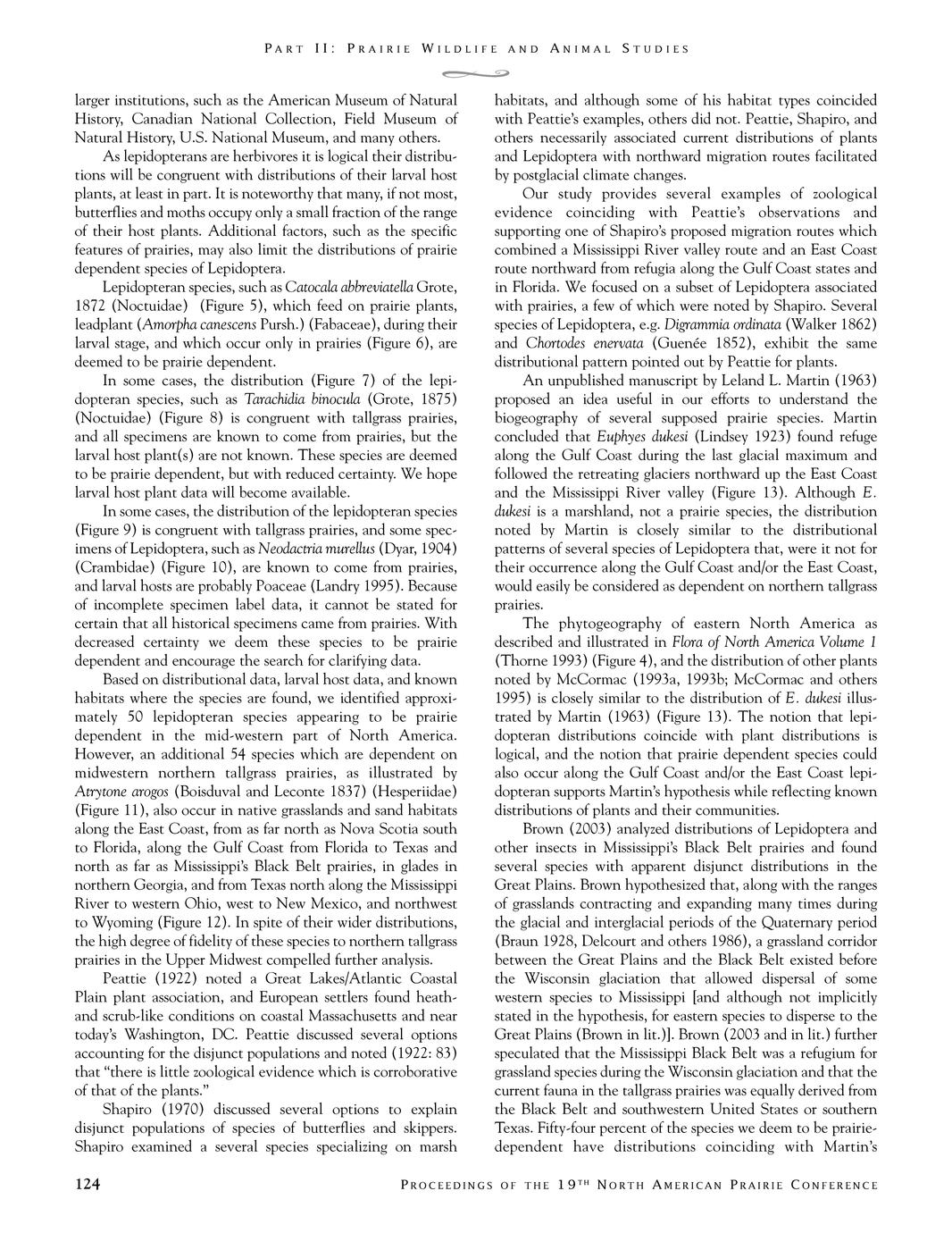 PART II: PRAIRIE WILDLIFE AND ANIMAL STUDIES

larger institutions, such as the American Museum of Natural History, Canadian National Collection, Field Museum of Natural History, U.S. National Museum, and many others.

As lepidopterans are herbivores it is logical their distributions will be congruent with distributions of their larval host plants, at least in part. It is noteworthy that many, if not most, butterflies and moths occupy only a small fraction of the range of their host plants. Additional factors, such as the specific features of prairies, may also limit the distributions of prairie dependent species of Lepidoptera.

Lepidopteran species, such as Catocala abbreviatella Grote, 1872 (Noctuidae) (Figure 5), which feed on prairie plants, leadplant (Amorpha canescens Pursh.) (Fabaceae), during their larval stage, and which occur only in prairies (Figure 6), are deemed to be prairie dependent.

In some cases, the distribution (Figure 7) of the lepidopteran species, such as Tarachidia binocula (Grote, 1875) (Noctuidae) (Figure 8) is congruent with tallgrass prairies, and all specimens are known to come from prairies, but the larval host plant(s) are not known. These species are deemed to be prairie dependent, but with reduced certainty. We hope larval host plant data will become available.

In some cases, the distribution of the lepidopteran species (Figure 9) is congruent with tallgrass prairies, and some specimens of Lepidoptera, such as Neodactria murellus (Dyar, 1904) (Crambidae) (Figure 10), are known to come from prairies, and larval hosts are probably Poaceae (Landry 1995). Because of incomplete specimen label data, it cannot be stated for certain that all historical specimens came from prairies. With decreased certainty we deem these species to be prairie dependent and encourage the search for clarifying data.

Based on distributional data, larval host data, and known habitats where the species are found, we identified approximately 50 lepidopteran species appearing to be prairie dependent in the mid-western part of North America. However, an additional 54 species which are dependent on midwestern northern tallgrass prairies, as illustrated by Atrytone arogos (Boisduval and Leconte 1837) (Hesperiidae) (Figure 11), also occur in native grasslands and sand habitats along the East Coast, from as far north as Nova Scotia south to Florida, along the Gulf Coast from Florida to Texas and north as far as Mississippi's Black Belt prairies, in glades in northern Georgia, and from Texas north along the Mississippi River to western Ohio, west to New Mexico, and northwest to Wyoming (Figure 12). In spite of their wider distributions, the high degree of fidelity of these species to northern tallgrass prairies in the Upper Midwest compelled further analysis.

Peattie (1922) noted a Great Lakes/Atlantic Coastal Plain plant association, and European settlers found heath- and scrub-like conditions on coastal Massachusetts and near today's Washington, DC. Peattie discussed several options accounting for the disjunct populations and noted (1922: 83) that "there is little zoological evidence which is corroborative of that of the plants."

Shapiro (1970) discussed several options to explain disjunct populations of species of butterflies and skippers. Shapiro examined a several species specializing on marsh habitats, and although some of his habitat types coincided with Peattie's examples, others did not. Peattie, Shapiro, and others necessarily associated current distributions of plants and Lepidoptera with northward migration routes facilitated by postglacial climate changes.

Our study provides several examples of zoological evidence coinciding with Peattie's observations and supporting one of Shapiro's proposed migration routes which combined a Mississippi River valley route and an East Coast route northward from refugia along the Gulf Coast states and in Florida. We focused on a subset of Lepidoptera associated with prairies, a few of which were noted by Shapiro. Several species of Lepidoptera, e.g. Digrammia ordinata (Walker 1862) and Chortodes enervata (Guenée 1852), exhibit the same distributional pattern pointed out by Peattie for plants.

An unpublished manuscript by Leland L. Martin (1963) proposed an idea useful in our efforts to understand the biogeography of several supposed prairie species. Martin concluded that Euphyes dukesi (Lindsey 1923) found refuge along the Gulf Coast during the last glacial maximum and followed the retreating glaciers northward up the East Coast and the Mississippi River valley (Figure 13). Although E. dukesi is a marshland, not a prairie species, the distribution noted by Martin is closely similar to the distributional patterns of several species of Lepidoptera that, were it not for their occurrence along the Gulf Coast and/or the East Coast, would easily be considered as dependent on northern tallgrass prairies.

The phytogeography of eastern North America as described and illustrated in Flora of North America Volume 1 (Thorne 1993) (Figure 4), and the distribution of other plants noted by McCormac (1993a, 1993b; McCormac and others 1995) is closely similar to the distribution of E. dukesi illustrated by Martin (1963) (Figure 13). The notion that lepidopteran distributions coincide with plant distributions is logical, and the notion that prairie dependent species could also occur along the Gulf Coast and/or the East Coast lepidopteran supports Martin's hypothesis while reflecting known distributions of plants and their communities.

Brown (2003) analyzed distributions of Lepidoptera and other insects in Mississippi's Black Belt prairies and found several species with apparent disjunct distributions in the Great Plains. Brown hypothesized that, along with the ranges of grasslands contracting and expanding many times during the glacial and interglacial periods of the Quaternary period (Braun 1928, Delcourt and others 1986), a grassland corridor between the Great Plains and the Black Belt existed before the Wisconsin glaciation that allowed dispersal of some western species to Mississippi [and although not implicitly stated in the hypothesis, for eastern species to disperse to the Great Plains (Brown in lit.)]. Brown (2003 and in lit.) further speculated that the Mississippi Black Belt was a refugium for grassland species during the Wisconsin glaciation and that the current fauna in the tallgrass prairies was equally derived from the Black Belt and southwestern United States or southern Texas. Fifty-four percent of the species we deem to be prairie-dependent have distributions coinciding with Martin's

124

PROCEEDINGS OF THE 19TH NORTH AMERICAN PRAIRIE CONFERENCE